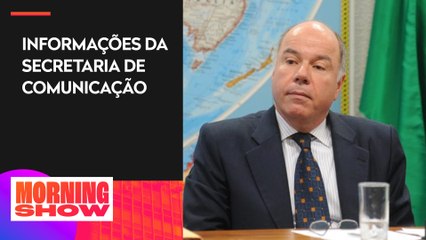 INFORMAÇÕES DA SECRETARIA DE COMUNICAÇÃO

MORNING SHOW